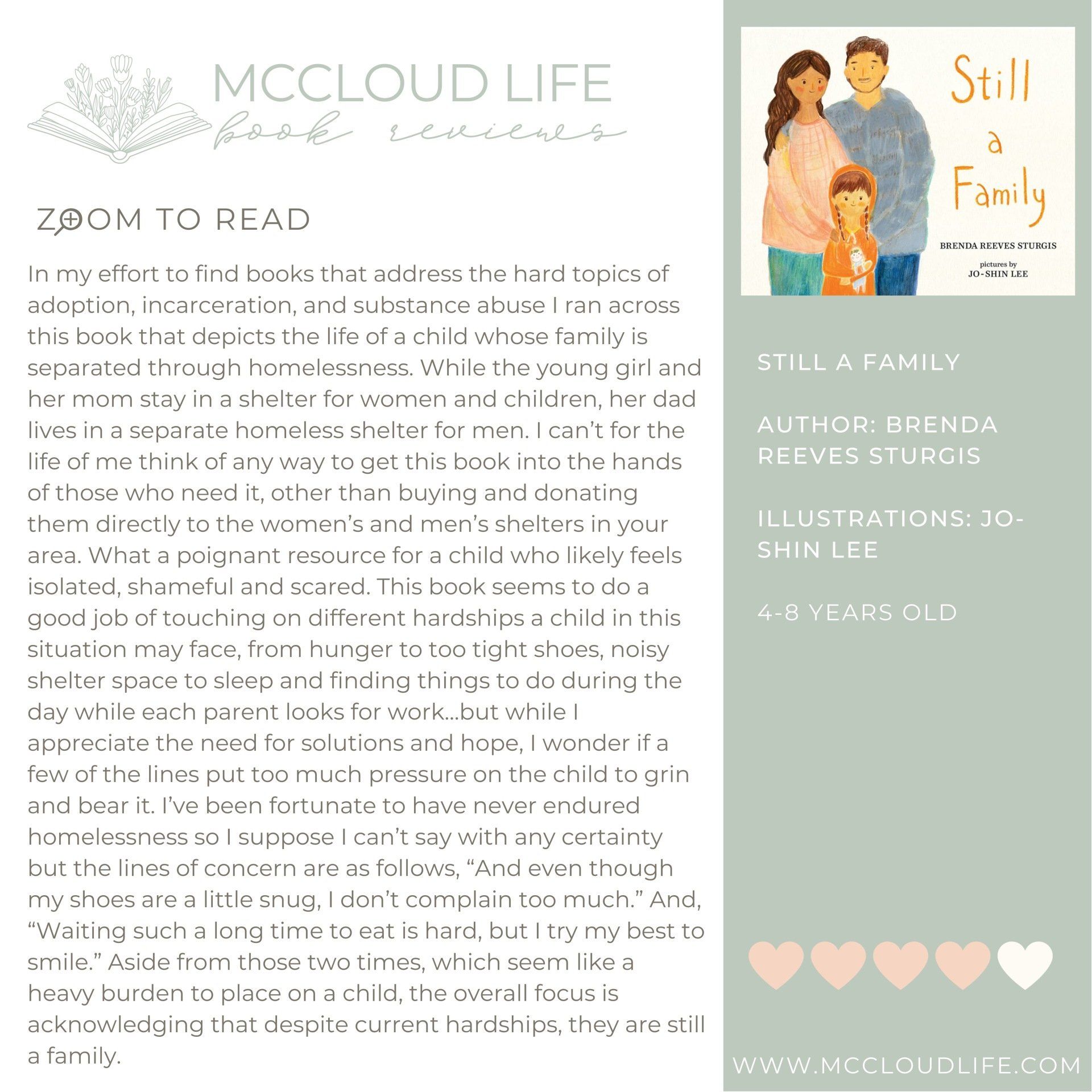 MCCLOUD LIFE
book reviews

ZOOM TO READ

In my effort to find books that address the hard topics of adoption, incarceration, and substance abuse I ran across this book that depicts the life of a child whose family is separated through homelessness. While the young girl and her mom stay in a shelter for women and children, her dad lives in a separate homeless shelter for men. I can't for the life of me think of any way to get this book into the hands of those who need it, other than buying and donating them directly to the women's and men's shelters in your area. What a poignant resource for a child who likely feels isolated, shameful and scared. This book seems to do a good job of touching on different hardships a child in this situation may face, from hunger to too tight shoes, noisy shelter space to sleep and finding things to do during the day while each parent looks for work...but while I appreciate the need for solutions and hope, I wonder if a few of the lines put too much pressure on the child to grin and bear it. I've been fortunate to have never endured homelessness so I suppose I can't say with any certainty but the lines of concern are as follows, "And even though my shoes are a little snug, I don't complain too much." And, "Waiting such a long time to eat is hard, but I try my best to smile." Aside from those two times, which seem like a heavy burden to place on a child, the overall focus is acknowledging that despite current hardships, they are still a family.

Still a Family
BRENDA REEVES STURGIS
pictures by
JO-SHIN LEE

STILL A FAMILY

AUTHOR: BRENDA REEVES STURGIS

ILLUSTRATIONS: JO-SHIN LEE

4-8 YEARS OLD

WWW.MCCLOUDLIFE.COM